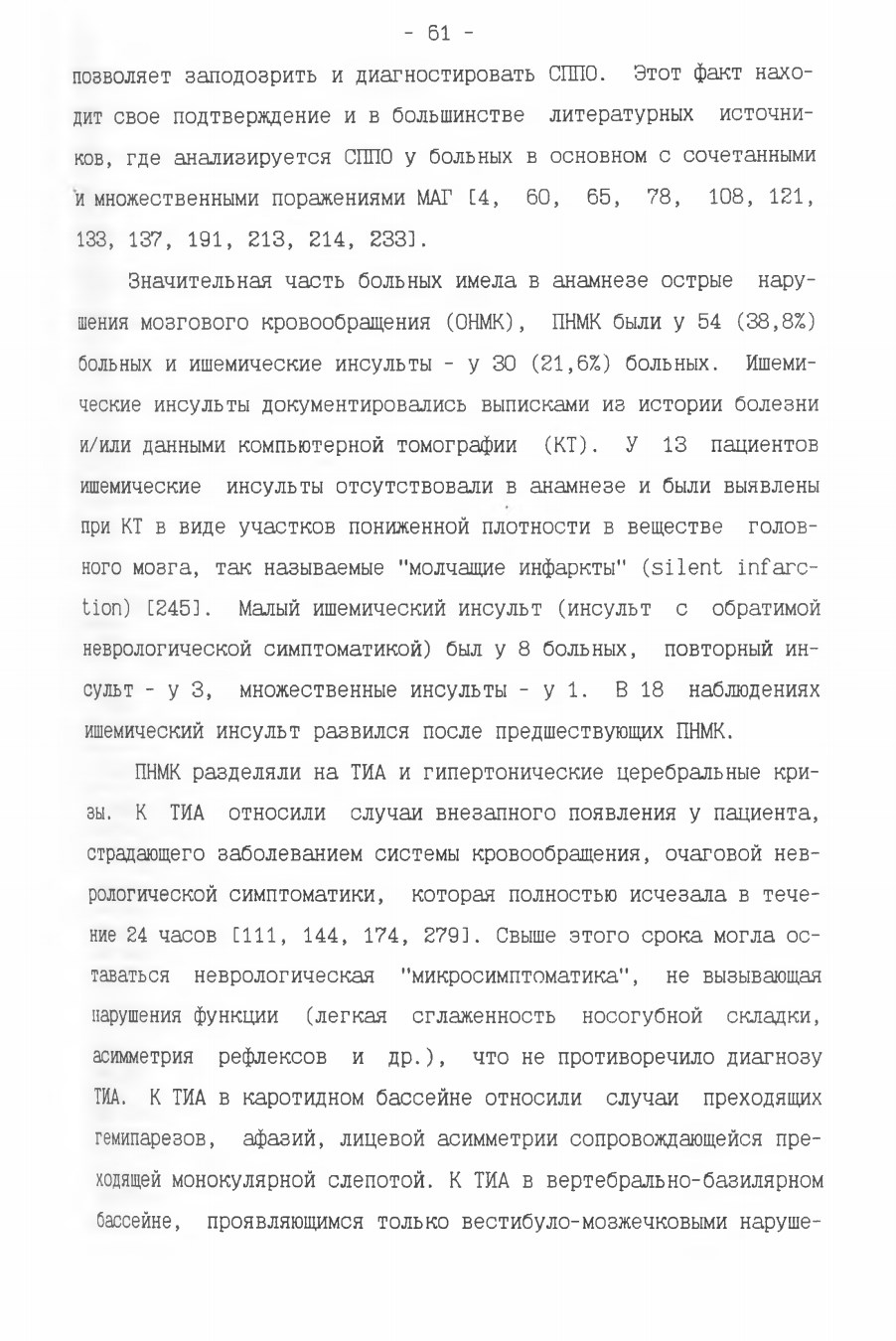 - 61 -

позволяет заподозрить и диагностировать СППО. Этот факт находит свое подтверждение и в большинстве литературных источников, где анализируется СППО у больных в основном с сочетанными и множественными поражениями МАГ [4, 60, 65, 78, 108, 121, 133, 137, 191, 213, 214, 233].

Значительная часть больных имела в анамнезе острые нарушения мозгового кровообращения (ОНМК), ПНМК были у 54 (38,8%) больных и ишемические инсульты - у 30 (21,6%) больных. Ишемические инсульты документировались выписками из истории болезни и/или данными компьютерной томографии (КТ). У 13 пациентов ишемические инсульты отсутствовали в анамнезе и были выявлены при КТ в виде участков пониженной плотности в веществе головного мозга, так называемые "молчащие инфаркты" (silent infarction) [245]. Малый ишемический инсульт (инсульт с обратимой неврологической симптоматикой) был у 8 больных, повторный инсульт - у 3, множественные инсульты - у 1. В 18 наблюдениях ишемический инсульт развился после предшествующих ПНМК.

ПНМК разделяли на ТИА и гипертонические церебральные кризы. К ТИА относили случаи внезапного появления у пациента, страдающего заболеванием системы кровообращения, очаговой неврологической симптоматики, которая полностью исчезала в течение 24 часов [111, 144, 174, 279]. Свыше этого срока могла оставаться неврологическая "микросимптоматика", не вызывающая нарушения функции (легкая сглаженность носогубной складки, асимметрия рефлексов и др.), что не противоречило диагнозу ТИА. К ТИА в каротидном бассейне относили случаи преходящих гемипарезов, афазий, лицевой асимметрии сопровождающейся преходящей монокулярной слепотой. К ТИА в вертебрально-базилярном бассейне, проявляющимся только вестибуло-мозжечковыми наруше-